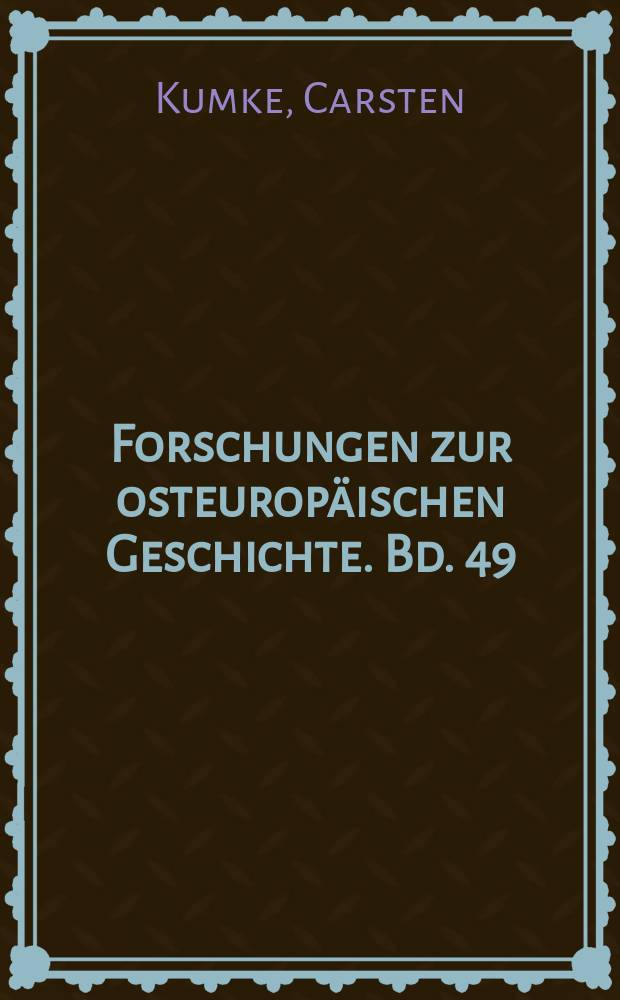 Kumke, Carsten

Forschungen zur osteuropäischen Geschichte. Bd. 49